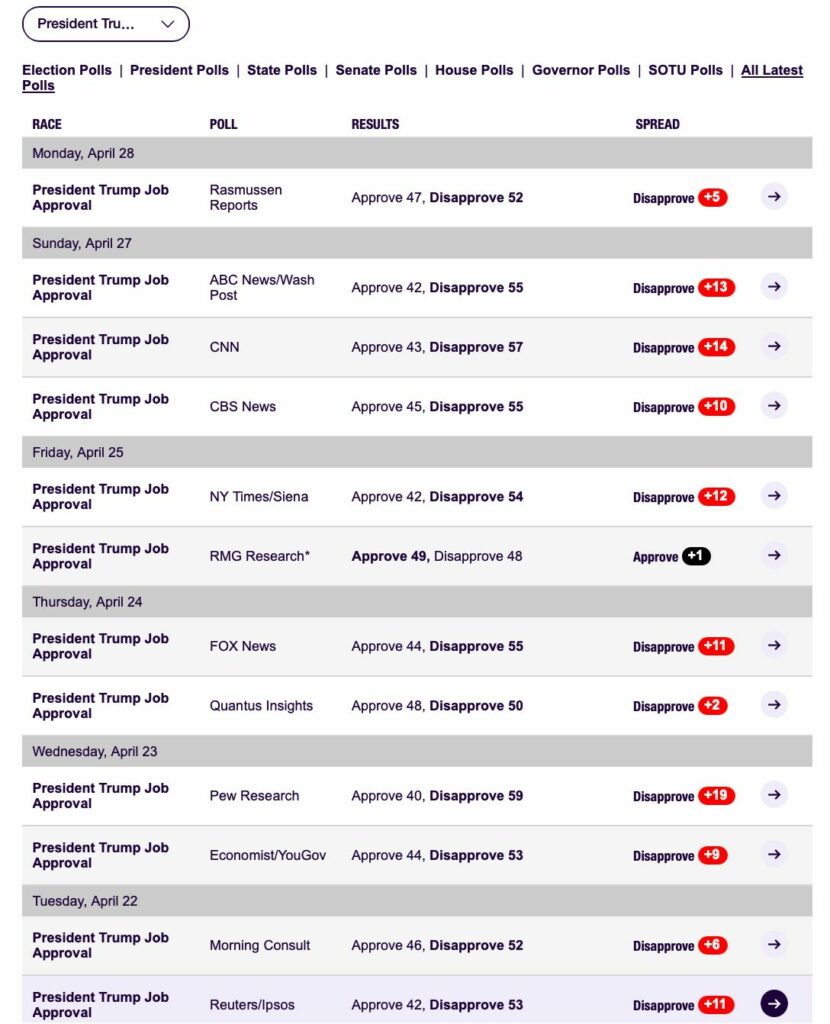 President Tru...

Election Polls | President Polls | State Polls | Senate Polls | House Polls | Governor Polls | SOTU Polls | All Latest Polls

| RACE | POLL | RESULTS | SPREAD |
|---|---|---|---|
| Monday, April 28 | | | |
| President Trump Job Approval | Rasmussen Reports | Approve 47, Disapprove 52 | Disapprove +5 |
| Sunday, April 27 | | | |
| President Trump Job Approval | ABC News/Wash Post | Approve 42, Disapprove 55 | Disapprove +13 |
| President Trump Job Approval | CNN | Approve 43, Disapprove 57 | Disapprove +14 |
| President Trump Job Approval | CBS News | Approve 45, Disapprove 55 | Disapprove +10 |
| Friday, April 25 | | | |
| President Trump Job Approval | NY Times/Siena | Approve 42, Disapprove 54 | Disapprove +12 |
| President Trump Job Approval | RMG Research* | Approve 49, Disapprove 48 | Approve +1 |
| Thursday, April 24 | | | |
| President Trump Job Approval | FOX News | Approve 44, Disapprove 55 | Disapprove +11 |
| President Trump Job Approval | Quantus Insights | Approve 48, Disapprove 50 | Disapprove +2 |
| Wednesday, April 23 | | | |
| President Trump Job Approval | Pew Research | Approve 40, Disapprove 59 | Disapprove +19 |
| President Trump Job Approval | Economist/YouGov | Approve 44, Disapprove 53 | Disapprove +9 |
| Tuesday, April 22 | | | |
| President Trump Job Approval | Morning Consult | Approve 46, Disapprove 52 | Disapprove +6 |
| President Trump Job Approval | Reuters/Ipsos | Approve 42, Disapprove 53 | Disapprove +11 |